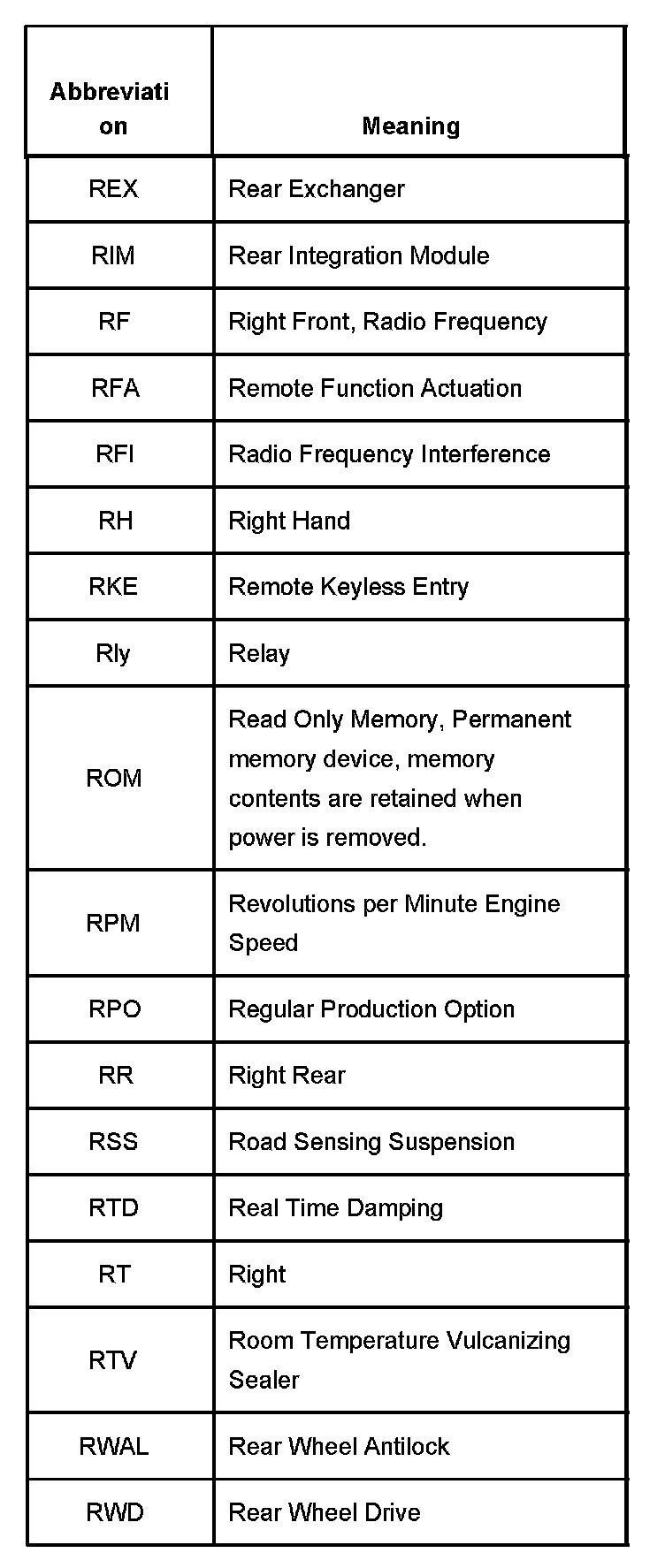 | Abbreviation | Meaning |
|---|---|
| REX | Rear Exchanger |
| RIM | Rear Integration Module |
| RF | Right Front, Radio Frequency |
| RFA | Remote Function Actuation |
| RFI | Radio Frequency Interference |
| RH | Right Hand |
| RKE | Remote Keyless Entry |
| Rly | Relay |
| ROM | Read Only Memory, Permanent memory device, memory contents are retained when power is removed. |
| RPM | Revolutions per Minute Engine Speed |
| RPO | Regular Production Option |
| RR | Right Rear |
| RSS | Road Sensing Suspension |
| RTD | Real Time Damping |
| RT | Right |
| RTV | Room Temperature Vulcanizing Sealer |
| RWAL | Rear Wheel Antilock |
| RWD | Rear Wheel Drive |